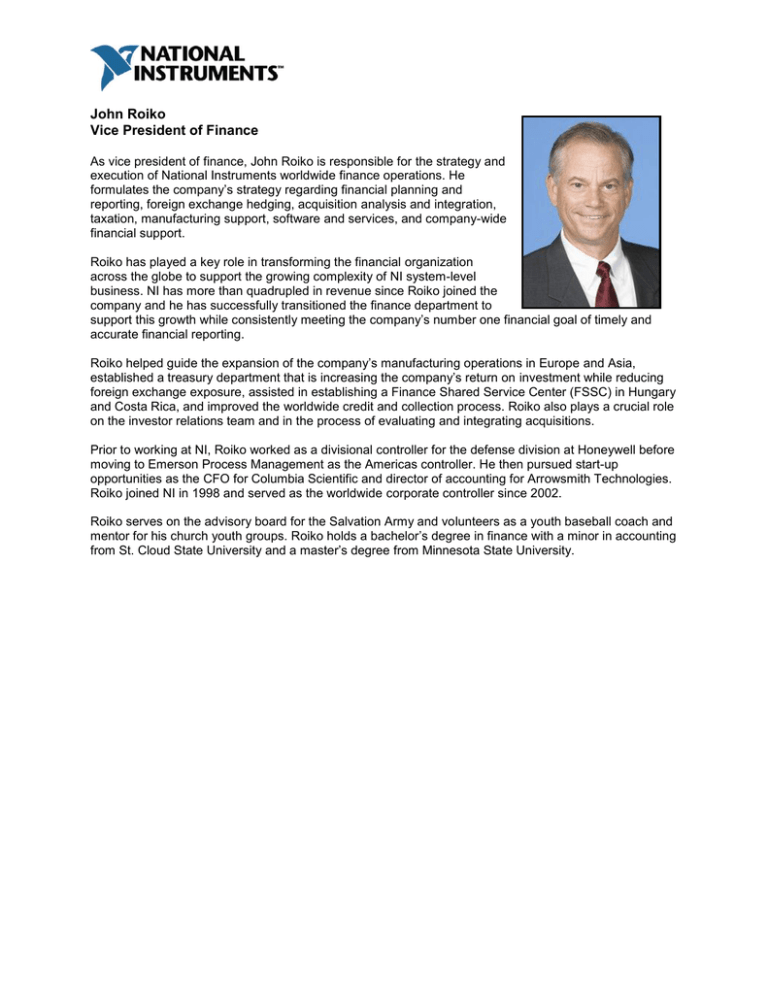 NATIONAL INSTRUMENTS™

John Roiko
Vice President of Finance

As vice president of finance, John Roiko is responsible for the strategy and execution of National Instruments worldwide finance operations. He formulates the company's strategy regarding financial planning and reporting, foreign exchange hedging, acquisition analysis and integration, taxation, manufacturing support, software and services, and company-wide financial support.

Roiko has played a key role in transforming the financial organization across the globe to support the growing complexity of NI system-level business. NI has more than quadrupled in revenue since Roiko joined the company and he has successfully transitioned the finance department to support this growth while consistently meeting the company's number one financial goal of timely and accurate financial reporting.

Roiko helped guide the expansion of the company's manufacturing operations in Europe and Asia, established a treasury department that is increasing the company's return on investment while reducing foreign exchange exposure, assisted in establishing a Finance Shared Service Center (FSSC) in Hungary and Costa Rica, and improved the worldwide credit and collection process. Roiko also plays a crucial role on the investor relations team and in the process of evaluating and integrating acquisitions.

Prior to working at NI, Roiko worked as a divisional controller for the defense division at Honeywell before moving to Emerson Process Management as the Americas controller. He then pursued start-up opportunities as the CFO for Columbia Scientific and director of accounting for Arrowsmith Technologies. Roiko joined NI in 1998 and served as the worldwide corporate controller since 2002.

Roiko serves on the advisory board for the Salvation Army and volunteers as a youth baseball coach and mentor for his church youth groups. Roiko holds a bachelor's degree in finance with a minor in accounting from St. Cloud State University and a master's degree from Minnesota State University.